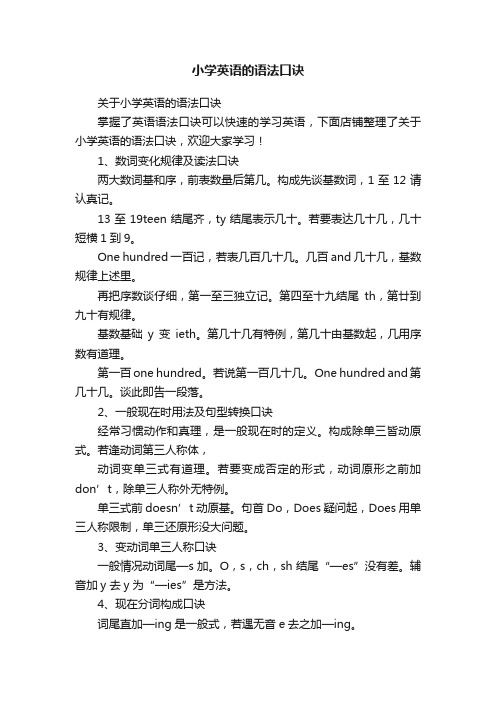 小学英语的语法口诀

关于小学英语的语法口诀

掌握了英语语法口诀可以快速的学习英语，下面店铺整理了关于小学英语的语法口诀，欢迎大家学习！

1、数词变化规律及读法口诀

两大数词基和序，前表数量后第几。构成先谈基数词，1 至 12 请认真记。

13 至 19teen 结尾齐，ty 结尾表示几十。若要表达几十几，几十短横 1 到 9。

One hundred 一百记，若表几百几十几。几百 and 几十几，基数规律上述里。

再把序数谈仔细，第一至三独立记。第四至十九结尾 th，第廿到九十有规律。

基数基础 y 变 ieth。第几十几有特例，第几十由基数起，几用序数有道理。

第一百 one hundred。若说第一百几十几。One hundred and 第几十几。谈此即告一段落。

2、一般现在时用法及句型转换口诀

经常习惯动作和真理，是一般现在时的定义。构成除单三皆动原式。若逢动词第三人称体，

动词变单三式有道理。若要变成否定的形式，动词原形之前加 don’t，除单三人称外无特例。

单三式前 doesn’t 动原基。句首 Do，Does 疑问起，Does 用单三人称限制，单三还原形没大问题。

3、变动词单三人称口诀

一般情况动词尾—s 加。O，s，ch，sh 结尾“—es”没有差。辅音加 y 去 y 为“—ies”是方法。

4、现在分词构成口诀

词尾直加—ing 是一般式，若遇无音 e 去之加—ing。